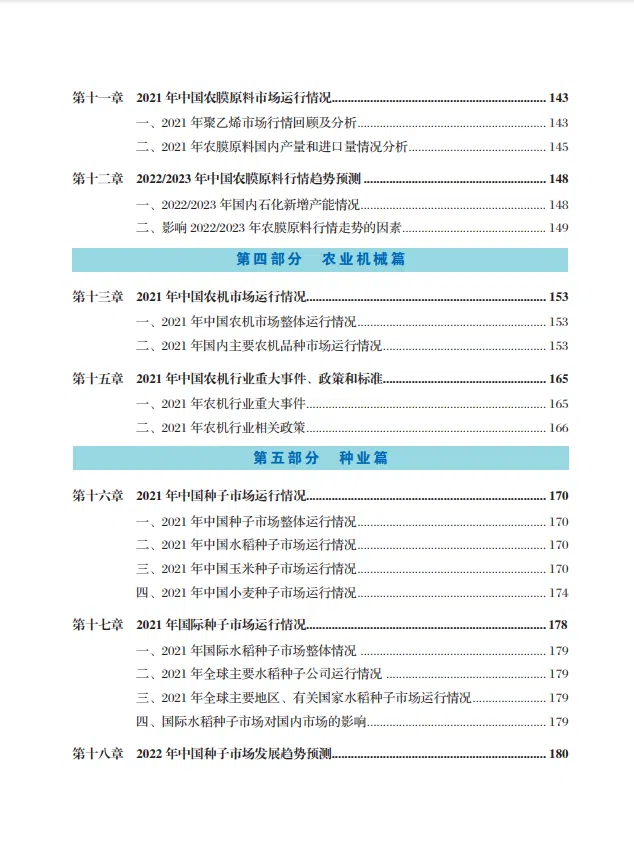 第十一章 2021年中国农膜原料市场运行情况 143

一、2021年聚乙烯市场行情回顾及分析 143

二、2021年农膜原料国内产量和进口量情况分析 145

第十二章 2022/2023年中国农膜原料行情趋势预测 148

一、2022/2023年国内石化新增产能情况 148

二、影响2022/2023年农膜原料行情走势的因素 149

第四部分 农业机械篇

第十三章 2021年中国农机市场运行情况 153

一、2021年中国农机市场整体运行情况 153

二、2021年国内主要农机品种市场运行情况 153

第十五章 2021年中国农机行业重大事件、政策和标准 165

一、2021年农机行业重大事件 165

二、2021年农机行业相关政策 166

第五部分 种业篇

第十六章 2021年中国种子市场运行情况 170

一、2021年中国种子市场整体运行情况 170

二、2021年中国水稻种子市场运行情况 170

三、2021年中国玉米种子市场运行情况 170

四、2021年中国小麦种子市场运行情况 174

第十七章 2021年国际种子市场运行情况 178

一、2021年国际水稻种子市场整体情况 179

二、2021年全球主要水稻种子公司运行情况 179

三、2021年全球主要地区、有关国家水稻种子市场运行情况 179

四、国际水稻种子市场对国内市场的影响 179

第十八章 2022年中国种子市场发展趋势预测 180